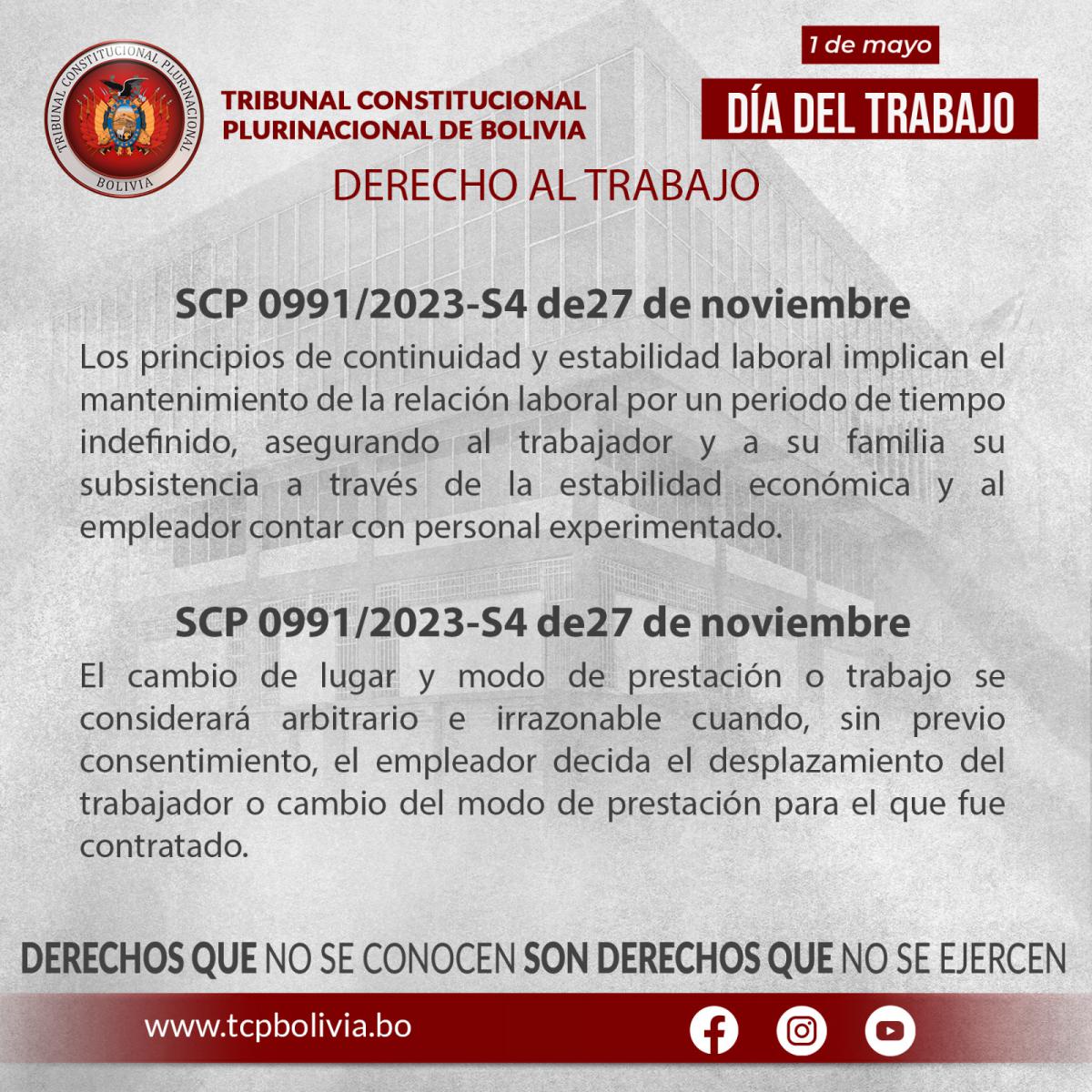 TRIBUNAL CONSTITUCIONAL PLURINACIONAL
BOLIVIA

TRIBUNAL CONSTITUCIONAL
PLURINACIONAL DE BOLIVIA

1 de mayo

DÍA DEL TRABAJO

DERECHO AL TRABAJO

SCP 0991/2023-S4 de27 de noviembre

Los principios de continuidad y estabilidad laboral implican el mantenimiento de la relación laboral por un periodo de tiempo indefinido, asegurando al trabajador y a su familia su subsistencia a través de la estabilidad económica y al empleador contar con personal experimentado.

SCP 0991/2023-S4 de27 de noviembre

El cambio de lugar y modo de prestación o trabajo se considerará arbitrario e irrazonable cuando, sin previo consentimiento, el empleador decida el desplazamiento del trabajador o cambio del modo de prestación para el que fue contratado.

DERECHOS QUE NO SE CONOCEN SON DERECHOS QUE NO SE EJERCEN

www.tcpbolivia.bo